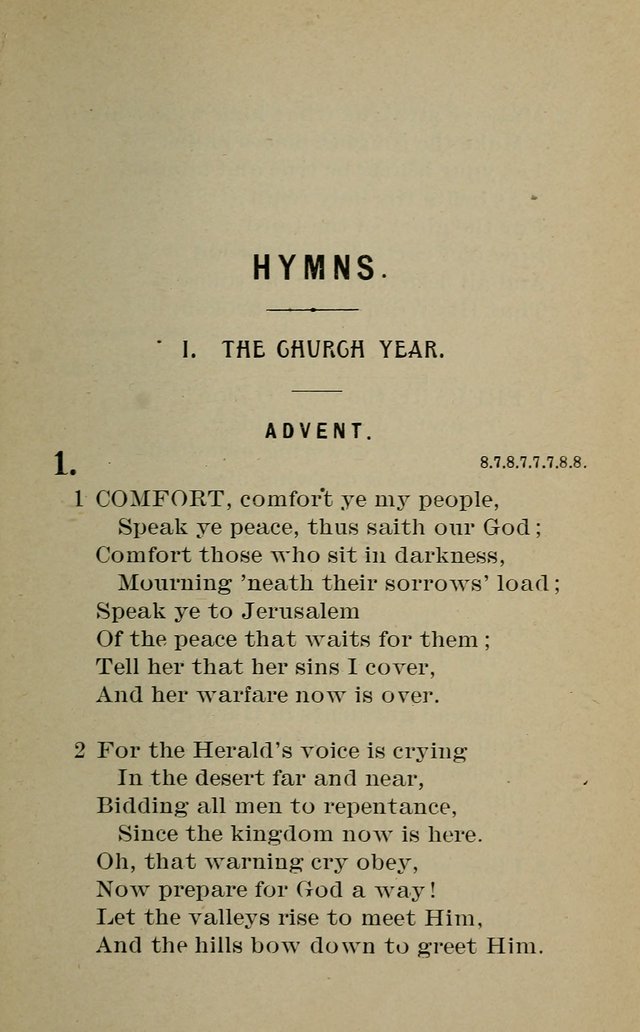 HYMNS.

I. THE CHURCH YEAR.

ADVENT.

1.

8.7.8.7.7.7.8.8.

1 COMFORT, comfort ye my people,
Speak ye peace, thus saith our God;
Comfort those who sit in darkness,
Mourning 'neath their sorrows' load;
Speak ye to Jerusalem
Of the peace that waits for them;
Tell her that her sins I cover,
And her warfare now is over.

2 For the Herald's voice is crying
In the desert far and near,
Bidding all men to repentance,
Since the kingdom now is here.
Oh, that warning cry obey,
Now prepare for God a way!
Let the valleys rise to meet Him,
And the hills bow down to greet Him.